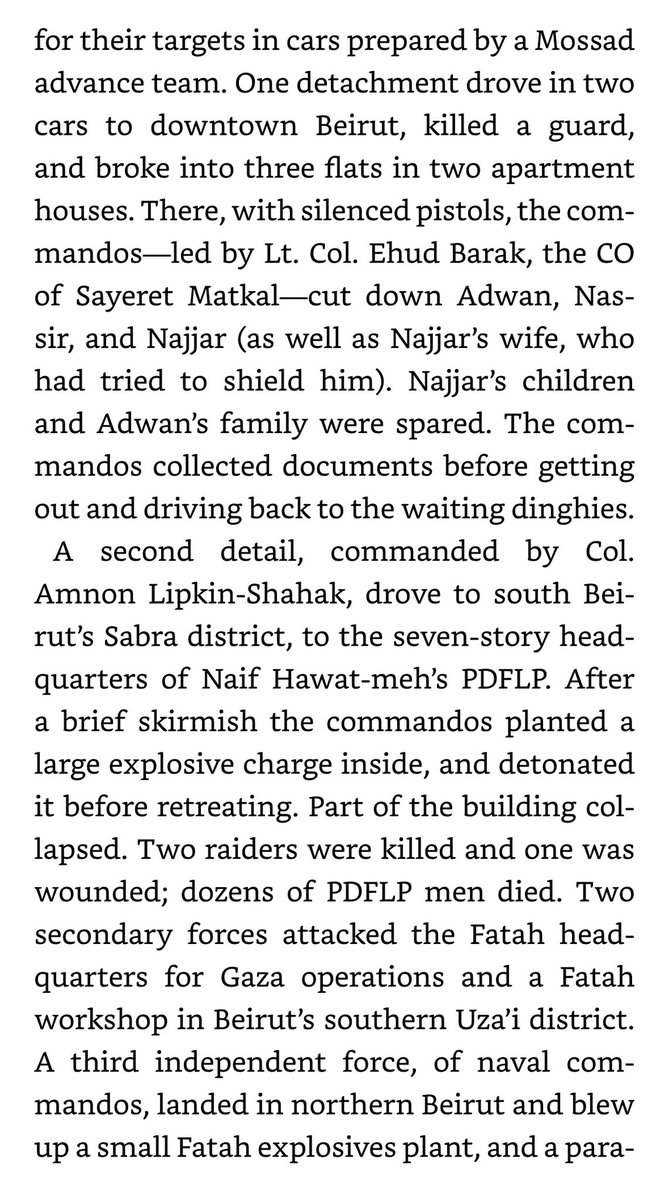 for their targets in cars prepared by a Mossad advance team. One detachment drove in two cars to downtown Beirut, killed a guard, and broke into three flats in two apartment houses. There, with silenced pistols, the commandos—led by Lt. Col. Ehud Barak, the CO of Sayeret Matkal—cut down Adwan, Nassir, and Najjar (as well as Najjar's wife, who had tried to shield him). Najjar's children and Adwan's family were spared. The commandos collected documents before getting out and driving back to the waiting dinghies.

A second detail, commanded by Col. Amnon Lipkin-Shahak, drove to south Beirut's Sabra district, to the seven-story headquarters of Naif Hawat-meh's PDFLP. After a brief skirmish the commandos planted a large explosive charge inside, and detonated it before retreating. Part of the building collapsed. Two raiders were killed and one was wounded; dozens of PDFLP men died. Two secondary forces attacked the Fatah headquarters for Gaza operations and a Fatah workshop in Beirut's southern Uza'i district. A third independent force, of naval commandos, landed in northern Beirut and blew up a small Fatah explosives plant, and a para-